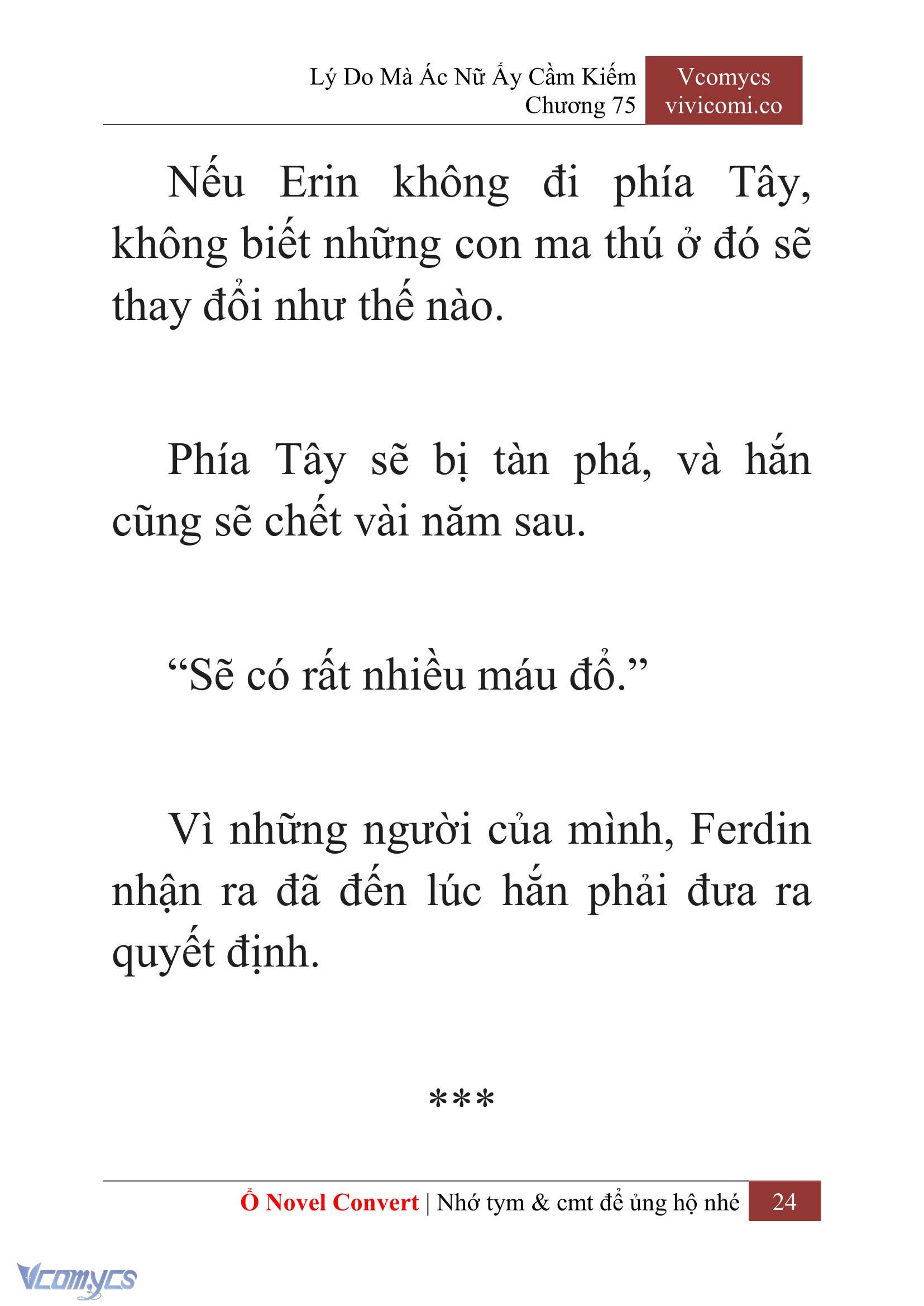 Lý Do Mà Ác Nữ Ấy Cầm Kiếm
Chương 75

Vcomycs
vivicomi.co

Nếu Erin không đi phía Tây, không biết những con ma thú ở đó sẽ thay đổi như thế nào.

Phía Tây sẽ bị tàn phá, và hắn cũng sẽ chết vài năm sau.

“Sẽ có rất nhiều máu đổ.”

Vì những người của mình, Ferdin nhận ra đã đến lúc hắn phải đưa ra quyết định.

***

Ổ Novel Convert | Nhớ tym & cmt để ủng hộ nhé 24

Vcomycs